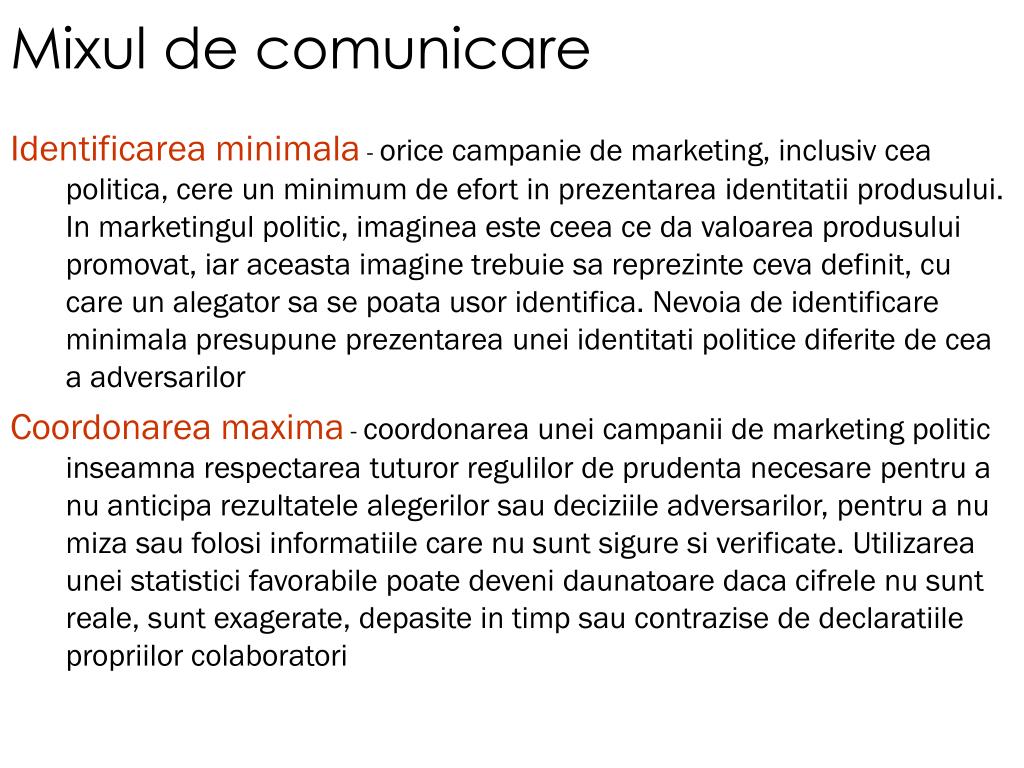 Mixul de comunicare

Identificarea minimala - orice campanie de marketing, inclusiv cea politica, cere un minimum de efort in prezentarea identitatii produsului. In marketingul politic, imaginea este ceea ce da valoarea produsului promovat, iar aceasta imagine trebuie sa reprezinte ceva definit, cu care un alegator sa se poata usor identifica. Nevoia de identificare minimala presupune prezentarea unei identitati politice diferite de cea a adversarilor

Coordonarea maxima - coordonarea unei campanii de marketing politic inseamna respectarea tuturor regulilor de prudenta necesare pentru a nu anticipa rezultatele alegerilor sau deciziile adversarilor, pentru a nu miza sau folosi informatiile care nu sunt sigure si verificate. Utilizarea unei statistici favorabile poate deveni daunatoare daca cifrele nu sunt reale, sunt exagerate, depasite in timp sau contrazise de declaratiile propriilor colaboratori